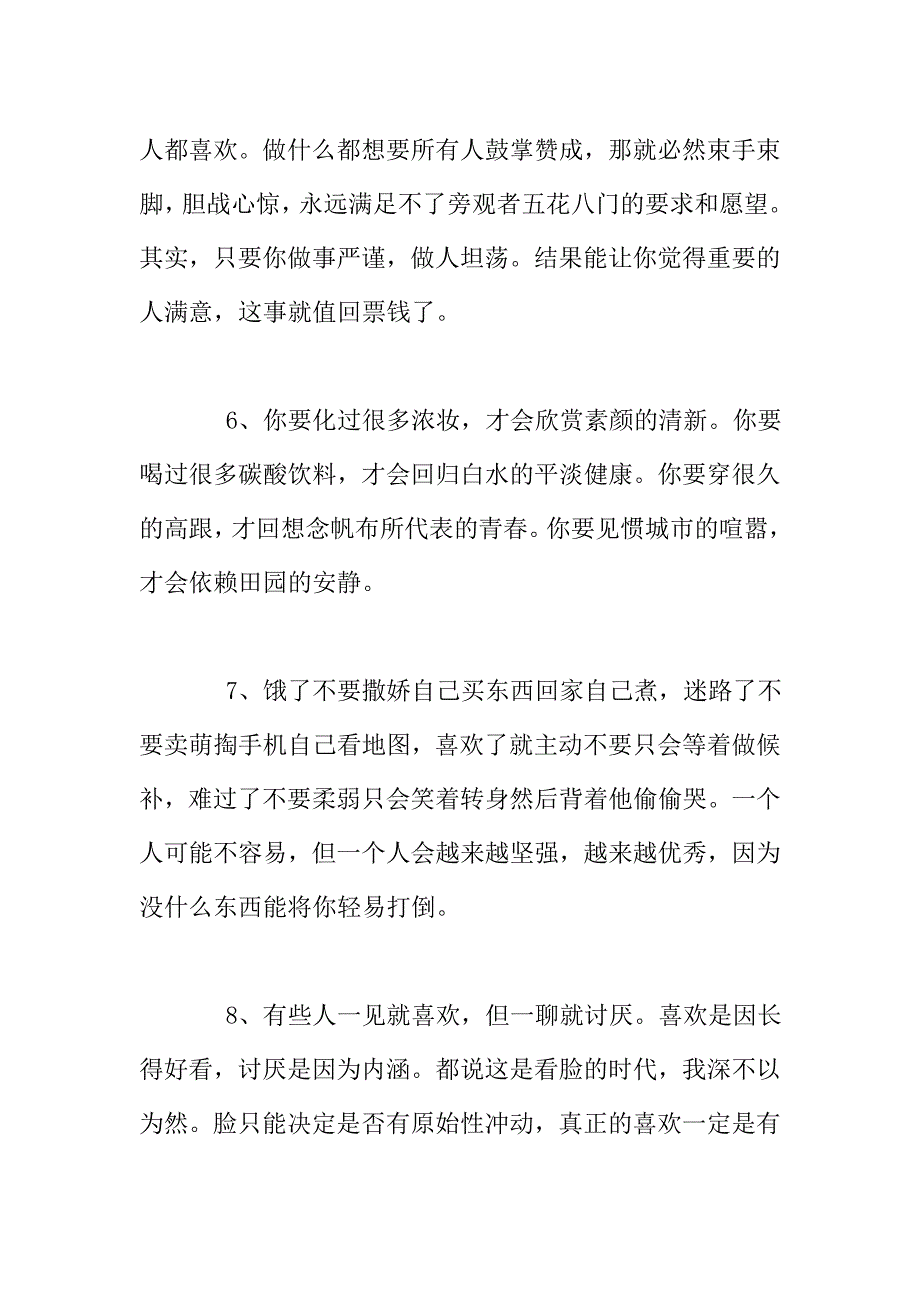 人都喜欢。做什么都想要所有人鼓掌赞成，那就必然束手束脚，胆战心惊，永远满足不了旁观者五花八门的要求和愿望。其实，只要你做事严谨，做人坦荡。结果能让你觉得重要的人满意，这事就值回票钱了。

6、你要化过很多浓妆，才会欣赏素颜的清新。你要喝过很多碳酸饮料，才会回归白水的平淡健康。你要穿很久的高跟，才回想念帆布所代表的青春。你要见惯城市的喧嚣，才会依赖田园的安静。

7、饿了不要撒娇自己买东西回家自己煮，迷路了不要卖萌掏手机自己看地图，喜欢了就主动不要只会等着做候补，难过了不要柔弱只会笑着转身然后背着他偷偷哭。一个人可能不容易，但一个人会越来越坚强，越来越优秀，因为没什么东西能将你轻易打倒。

8、有些人一见就喜欢，但一聊就讨厌。喜欢是因长得好看，讨厌是因为内涵。都说这是看脸的时代，我深不以为然。脸只能决定是否有原始性冲动，真正的喜欢一定是有